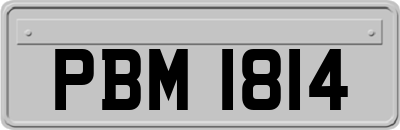 PBM 1814